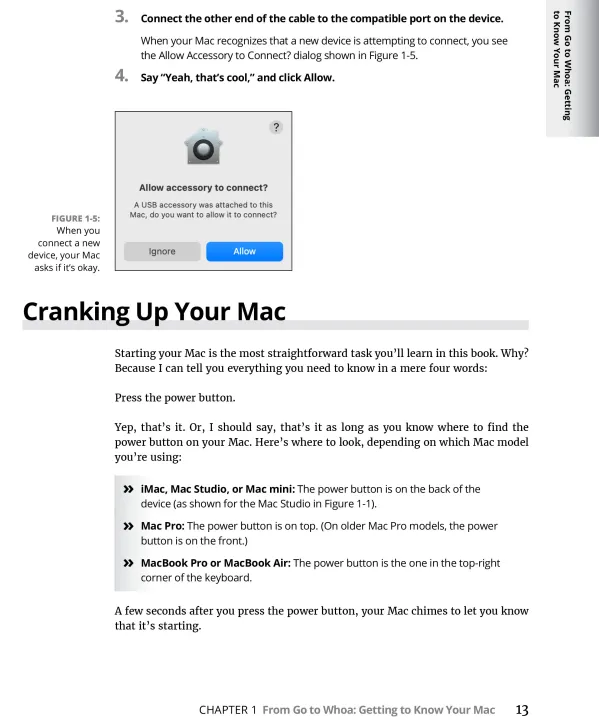 3. Connect the other end of the cable to the compatible port on the device.

When your Mac recognizes that a new device is attempting to connect, you see the Allow Accessory to Connect? dialog shown in Figure 1-5.

4. Say "Yeah, that's cool," and click Allow.

From Go to Whoa: Getting to Know Your Mac

?

Allow accessory to connect?

A USB accessory was attached to this Mac, do you want to allow it to connect?

Ignore

Allow

FIGURE 1-5: When you connect a new device, your Mac asks if it's okay.

Cranking Up Your Mac

Starting your Mac is the most straightforward task you'll learn in this book. Why? Because I can tell you everything you need to know in a mere four words:

Press the power button.

Yep, that's it. Or, I should say, that's it as long as you know where to find the power button on your Mac. Here's where to look, depending on which Mac model you're using:

» iMac, Mac Studio, or Mac mini: The power button is on the back of the device (as shown for the Mac Studio in Figure 1-1).

» Mac Pro: The power button is on top. (On older Mac Pro models, the power button is on the front.)

» MacBook Pro or MacBook Air: The power button is the one in the top-right corner of the keyboard.

A few seconds after you press the power button, your Mac chimes to let you know that it's starting.

CHAPTER 1 From Go to Whoa: Getting to Know Your Mac 13